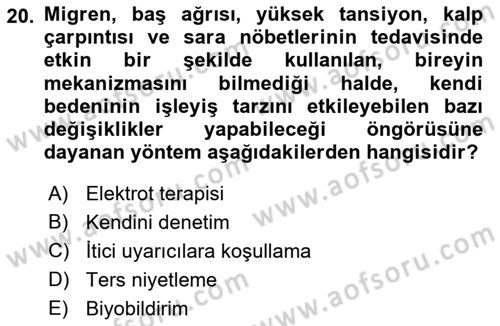 20. Migren, baş ağrısı, yüksek tansiyon, kalp çarpıntısı ve sara nöbetlerinin tedavisinde etkin bir şekilde kullanılan, bireyin mekanizmasını bilmediği halde, kendi bedeninin işleyiş tarzını etkileyebilen bazı değişiklikler yapabileceği öngörüsüne dayanan yöntem aşağıdakilerden hangisidir?

A) Elektrot terapisi
B) Kendini denetim
C) İtici uyarıcılara koşullama
D) Ters niyetleme
E) Biyobildirim

www.aofsoru.com